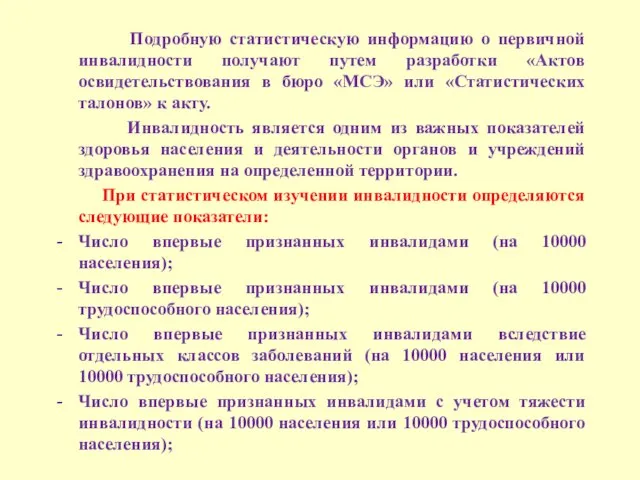 Подробную статистическую информацию о первичной инвалидности получают путем разработки «Актов освидетельствования в бюро «МСЭ» или «Статистических талонов» к акту.

Инвалидность является одним из важных показателей здоровья населения и деятельности органов и учреждений здравоохранения на определенной территории.

При статистическом изучении инвалидности определяются следующие показатели:

- Число впервые признанных инвалидами (на 10000 населения);
- Число впервые признанных инвалидами (на 10000 трудоспособного населения);
- Число впервые признанных инвалидами вследствие отдельных классов заболеваний (на 10000 населения или 10000 трудоспособного населения);
- Число впервые признанных инвалидами с учетом тяжести инвалидности (на 10000 населения или 10000 трудоспособного населения);